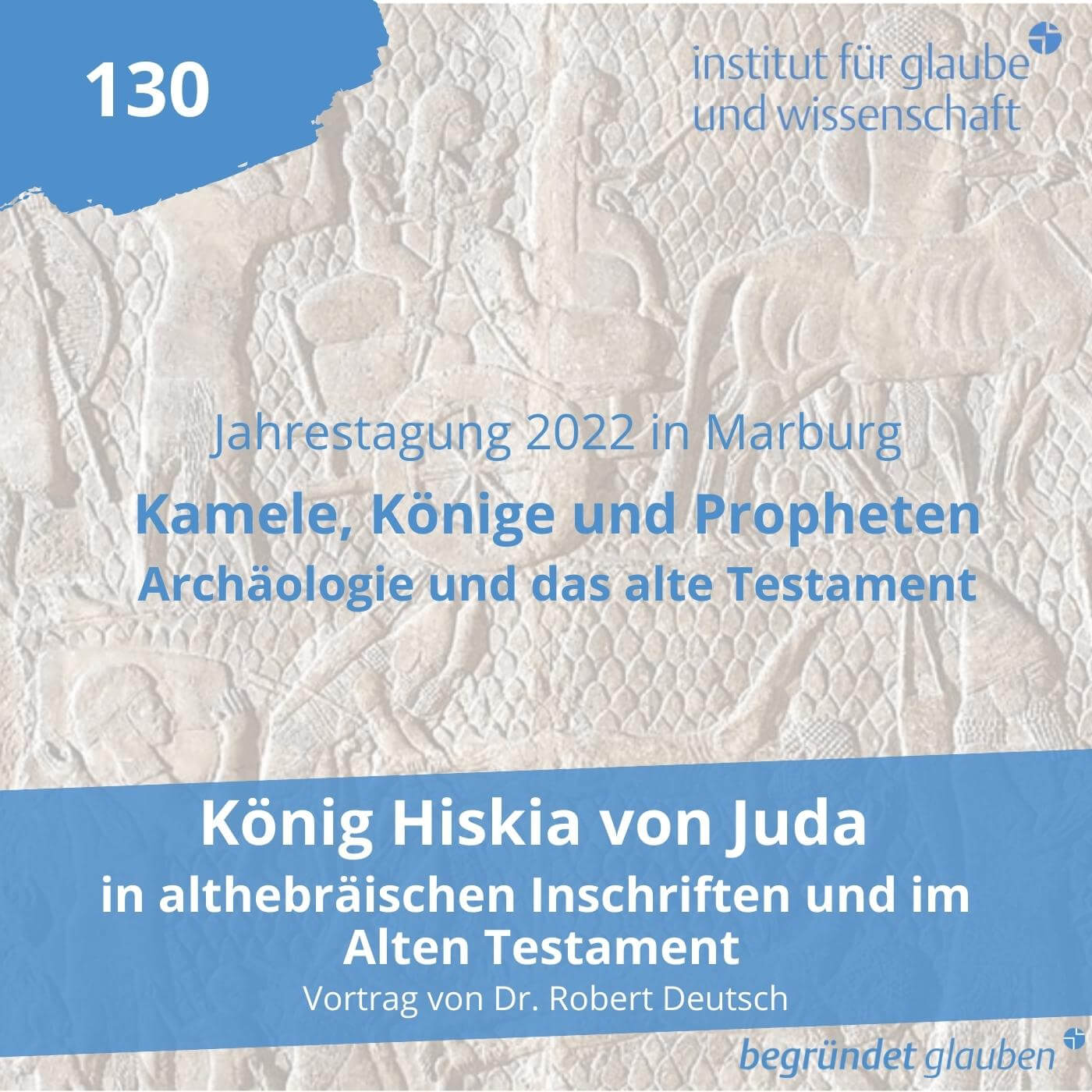 130

institut für glaube und wissenschaft

Jahrestagung 2022 in Marburg

Kamele, Könige und Propheten
Archäologie und das alte Testament

König Hiskia von Juda
in althebräischen Inschriften und im Alten Testament
Vortrag von Dr. Robert Deutsch

begründet glauben